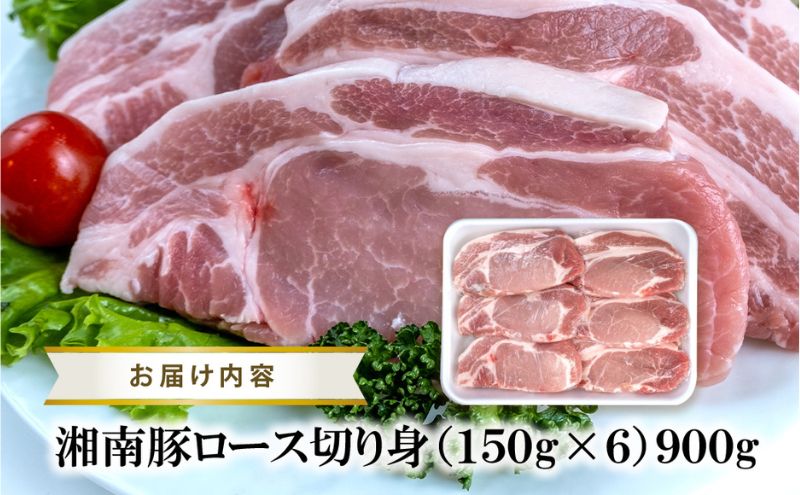 お届け内容

湘南豚ロース切り身（150g×6）900g